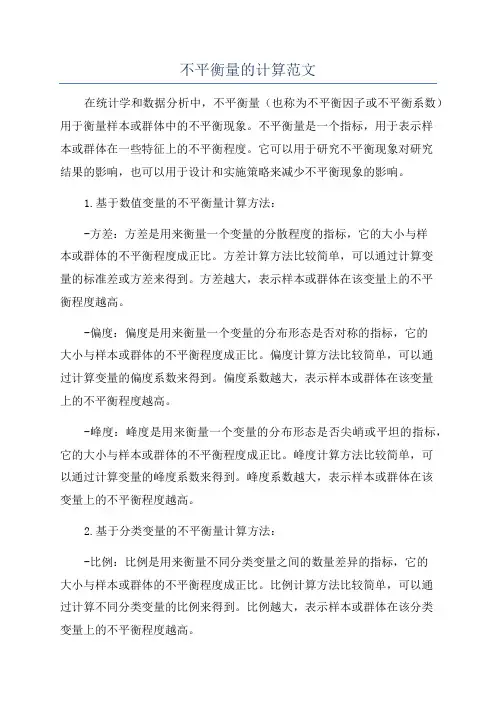 不平衡量的计算范文

在统计学和数据分析中，不平衡量（也称为不平衡因子或不平衡系数）用于衡量样本或群体中的不平衡现象。不平衡量是一个指标，用于表示样本或群体在一些特征上的不平衡程度。它可以用于研究不平衡现象对研究结果的影响，也可以用于设计和实施策略来减少不平衡现象的影响。

1.基于数值变量的不平衡量计算方法：

-方差：方差是用来衡量一个变量的分散程度的指标，它的大小与样本或群体的不平衡程度成正比。方差计算方法比较简单，可以通过计算变量的标准差或方差来得到。方差越大，表示样本或群体在该变量上的不平衡程度越高。

-偏度：偏度是用来衡量一个变量的分布形态是否对称的指标，它的大小与样本或群体的不平衡程度成正比。偏度计算方法比较简单，可以通过计算变量的偏度系数来得到。偏度系数越大，表示样本或群体在该变量上的不平衡程度越高。

-峰度：峰度是用来衡量一个变量的分布形态是否尖峭或平坦的指标，它的大小与样本或群体的不平衡程度成正比。峰度计算方法比较简单，可以通过计算变量的峰度系数来得到。峰度系数越大，表示样本或群体在该变量上的不平衡程度越高。

2.基于分类变量的不平衡量计算方法：

-比例：比例是用来衡量不同分类变量之间的数量差异的指标，它的大小与样本或群体的不平衡程度成正比。比例计算方法比较简单，可以通过计算不同分类变量的比例来得到。比例越大，表示样本或群体在该分类变量上的不平衡程度越高。